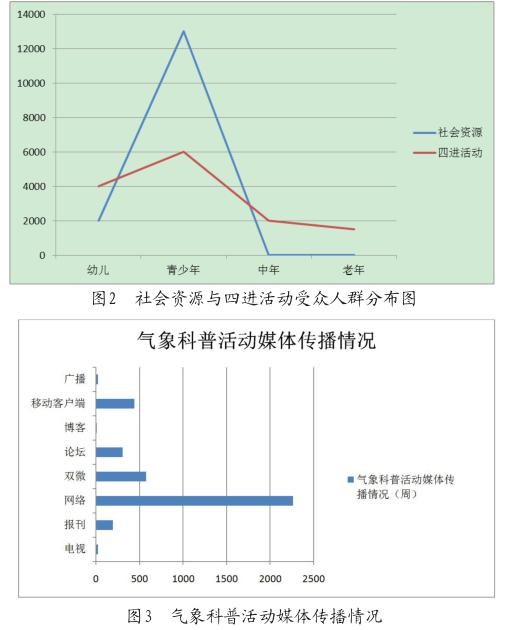 14000
12000
10000
8000
6000
4000
2000
0
幼儿
青少年
中年
老年
社会资源
四进活动

图2 社会资源与四进活动受众人群分布图

气象科普活动媒体传播情况

广播
移动客户端
博客
论坛
双微
网络
报刊
电视
0
500
1000
1500
2000
2500
气象科普活动媒体传播情况（周）

图3 气象科普活动媒体传播情况